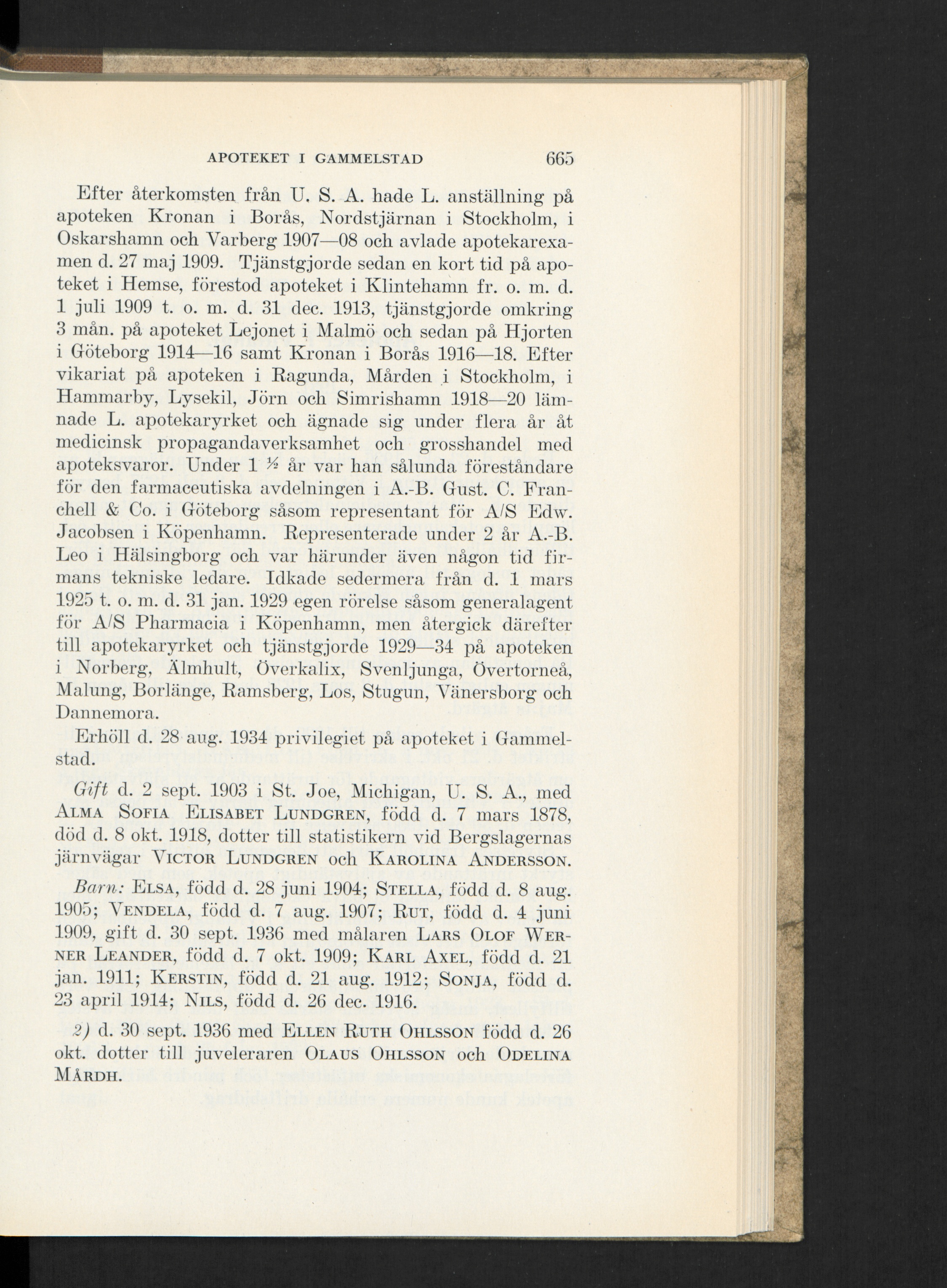 APOTEKET I GAMMELSTAD 665

Efter återkomsten från U. S. A. hade L. anställning på apoteken Kronan i Borås, Nordstjärnan i Stockholm, i Oskarshamn och Varberg 1907—08 och avlade apotekarexamen d. 27 maj 1909. Tjänstgjorde sedan en kort tid på apoteket i Hemse, förestod apoteket i Klintehamn fr. o. m. d. 1 juli 1909 t. o. m. d. 31 dec. 1913, tjänstgjorde omkring 3 mån. på apoteket Lejonet i Malmö och sedan på Hjorten i Göteborg 1914—16 samt Kronan i Borås 1916—18. Efter vikariat på apoteken i Ragunda, Mården i Stockholm, i Hammarby, Lysekil, Jörn och Simrishamn 1918—20 lämnade L. apotekaryrket och ägnade sig under flera år åt medicinsk propagandaverksamhet och grosshandel med apoteksvaror. Under 1 ½ år var han sålunda föreståndare för den farmaceutiska avdelningen i A.-B. Gust. C. Franchell & Co. i Göteborg såsom representant för A/S Edw. Jacobsen i Köpenhamn. Representerade under 2 år A.-B. Leo i Hälsingborg och var härunder även någon tid firmans tekniske ledare. Idkade sedermera från d. 1 mars 1925 t. o. m. d. 31 jan. 1929 egen rörelse såsom generalagent för A/S Pharmacia i Köpenhamn, men återgick därefter till apotekaryrket och tjänstgjorde 1929—34 på apoteken i Norberg, Älmhult, Överkalix, Svenljunga, Övertorneå, Malung, Borlänge, Ramsberg, Los, Stugun, Vänersborg och Dannemora.

Erhöll d. 28 aug. 1934 privilegiet på apoteket i Gammelstad.

Gift d. 2 sept. 1903 i St. Joe, Michigan, U. S. A., med Alma Sofia Elisabet Lundgren, född d. 7 mars 1878, död d. 8 okt. 1918, dotter till statistikern vid Bergslagernas järnvägar Victor Lundgren och Karolina Andersson.

Barn: Elsa, född d. 28 juni 1904; Stella, född d. 8 aug. 1905; Vendela, född d. 7 aug. 1907; Rut, född d. 4 juni 1909, gift d. 30 sept. 1936 med målaren Lars Olof Werner Leander, född d. 7 okt. 1909; Karl Axel, född d. 21 jan. 1911; Kerstin, född d. 21 aug. 1912; Sonja, född d. 23 april 1914; Nils, född d. 26 dec. 1916.

2) d. 30 sept. 1936 med Ellen Ruth Ohlsson född d. 26 okt. dotter till juveleraren Olaus Ohlsson och Odelina Mårdh.